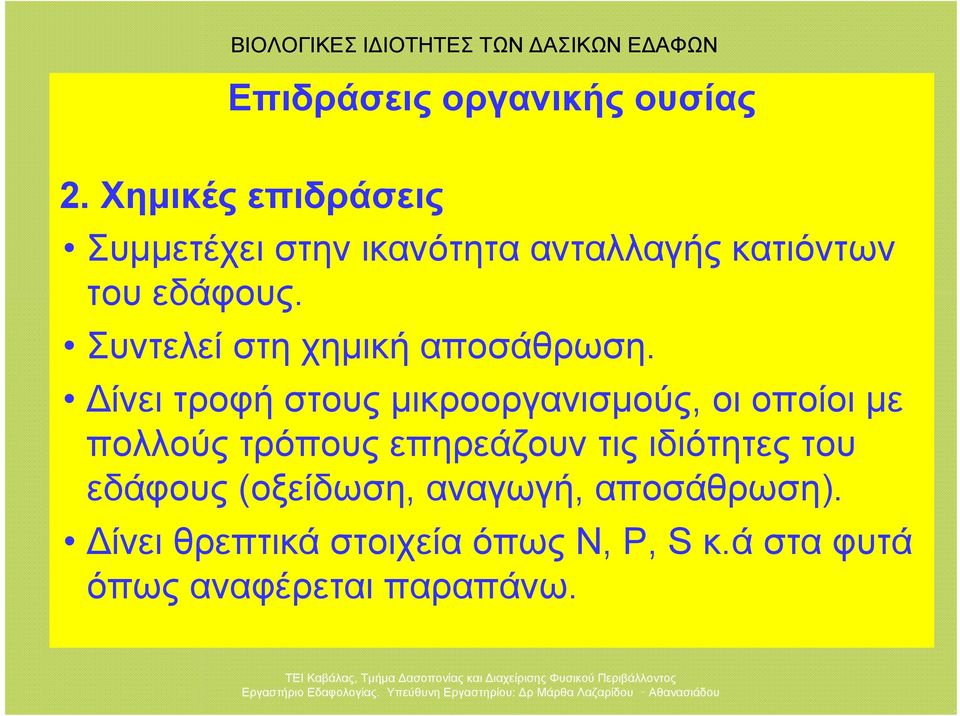 ΒΙΟΛΟΓΙΚΕΣ ΙΔΙΟΤΗΤΕΣ ΤΩΝ ΔΑΣΙΚΩΝ ΕΔΑΦΩΝ

Επιδράσεις οργανικής ουσίας

2. Χημικές επιδράσεις

• Συμμετέχει στην ικανότητα ανταλλαγής κατιόντων του εδάφους.

• Συντελεί στη χημική αποσάθρωση.

• Δίνει τροφή στους μικροοργανισμούς, οι οποίοι με πολλούς τρόπους επηρεάζουν τις ιδιότητες του εδάφους (οξείδωση, αναγωγή, αποσάθρωση).

• Δίνει θρεπτικά στοιχεία όπως N, P, S κ.ά στα φυτά όπως αναφέρεται παραπάνω.

ΤΕΙ Καβάλας, Τμήμα Δασοπονίας και Διαχείρισης Φυσικού Περιβάλλοντος
Εργαστήριο Εδαφολογίας. Υπεύθυνη Εργαστηρίου: Δρ Μάρθα Λαζαρίδου - Αθανασιάδου